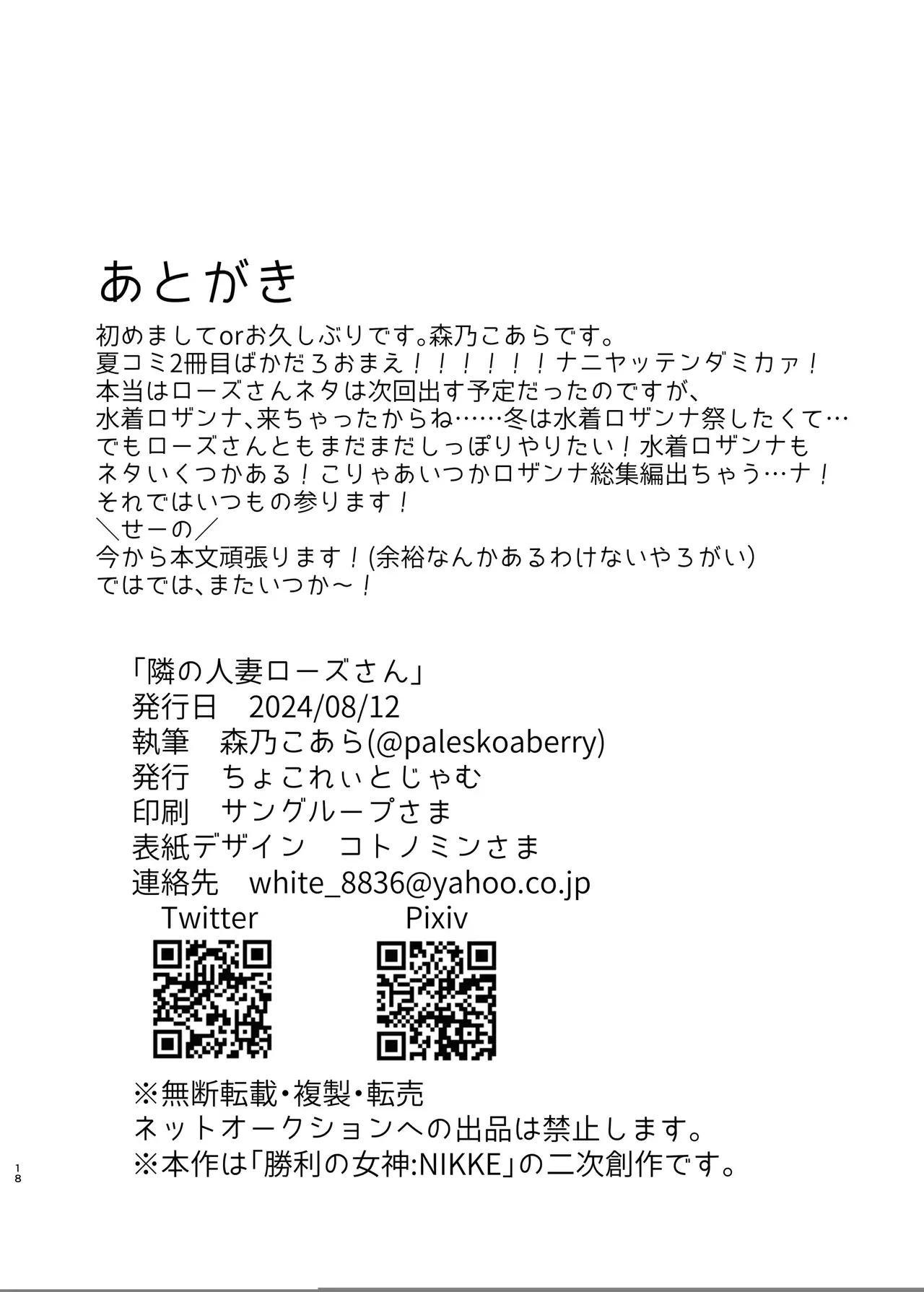 あとがき

初めましてorお久しぶりです。森乃こあらです。
夏コミ2冊目ばかだろおまえ！！！！！！ナニヤッテンダミカァ！
本当はローズさんネタは次回出す予定だったのですが、
水着ロザンナ、来ちゃったからね……冬は水着ロザンナ祭したくて…
でもローズさんともまだまだしっぽりやりたい！水着ロザンナも
ネタいくつかある！こりゃあいつかロザンナ総集編出ちゃう…ナ！
それではいつもの参ります！
＼せーの／
今から本文頑張ります！(余裕なんかあるわけないやろがい)
ではでは、またいつか～！

「隣の人妻ローズさん」
発行日　2024/08/12
執筆　森乃こあら(@paleskoaberry)
発行　ちょこれぃとじゃむ
印刷　サングループさま
表紙デザイン　コトノミンさま
連絡先　white_8836@yahoo.co.jp

Twitter　Pixiv

※無断転載・複製・転売
ネットオークションへの出品は禁止します。
※本作は「勝利の女神:NIKKE」の二次創作です。

18